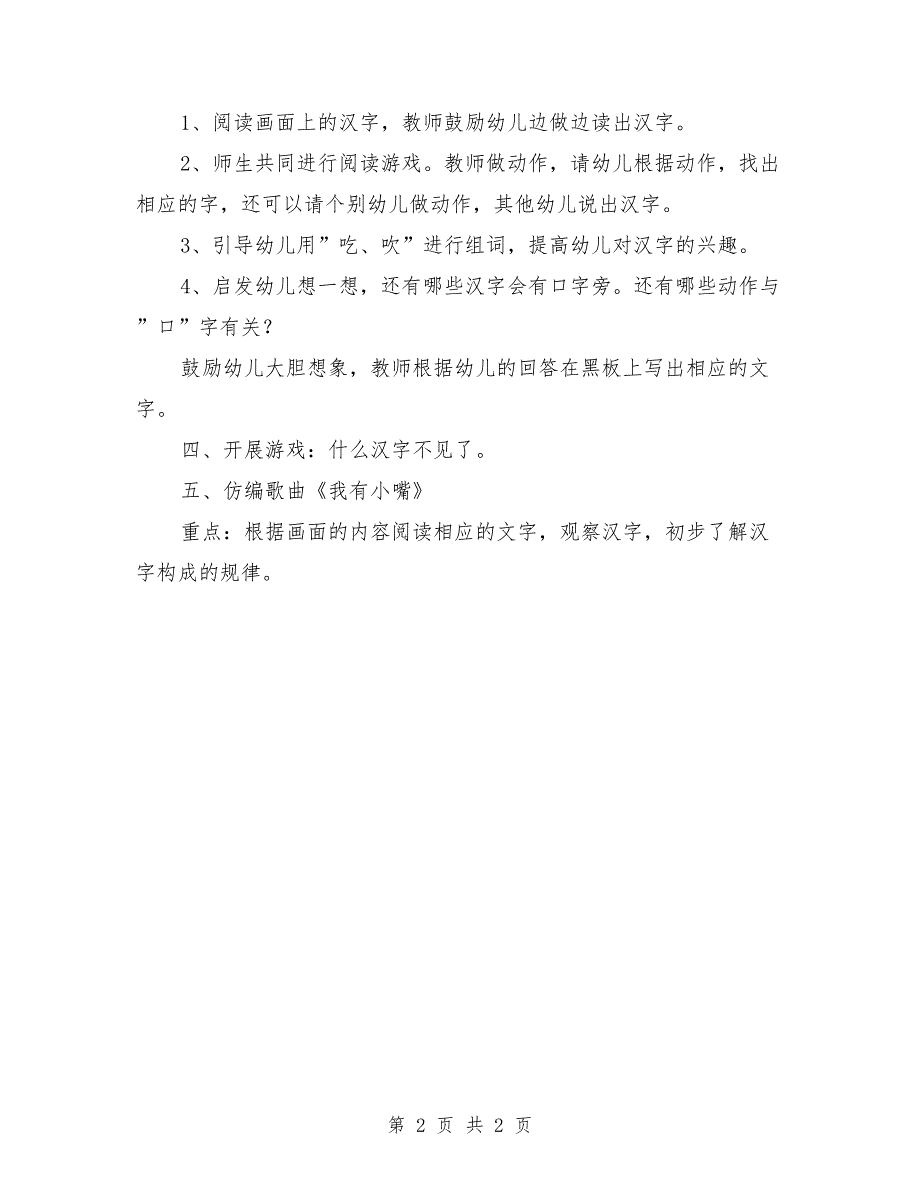 1、阅读画面上的汉字，教师鼓励幼儿边做边读出汉字。

2、师生共同进行阅读游戏。教师做动作，请幼儿根据动作，找出相应的字，还可以请个别幼儿做动作，其他幼儿说出汉字。

3、引导幼儿用”吃、吹”进行组词，提高幼儿对汉字的兴趣。

4、启发幼儿想一想，还有哪些汉字会有口字旁。还有哪些动作与”口”字有关？

鼓励幼儿大胆想象，教师根据幼儿的回答在黑板上写出相应的文字。

四、开展游戏：什么汉字不见了。

五、仿编歌曲《我有小嘴》

重点：根据画面的内容阅读相应的文字，观察汉字，初步了解汉字构成的规律。

第 2 页 共 2 页